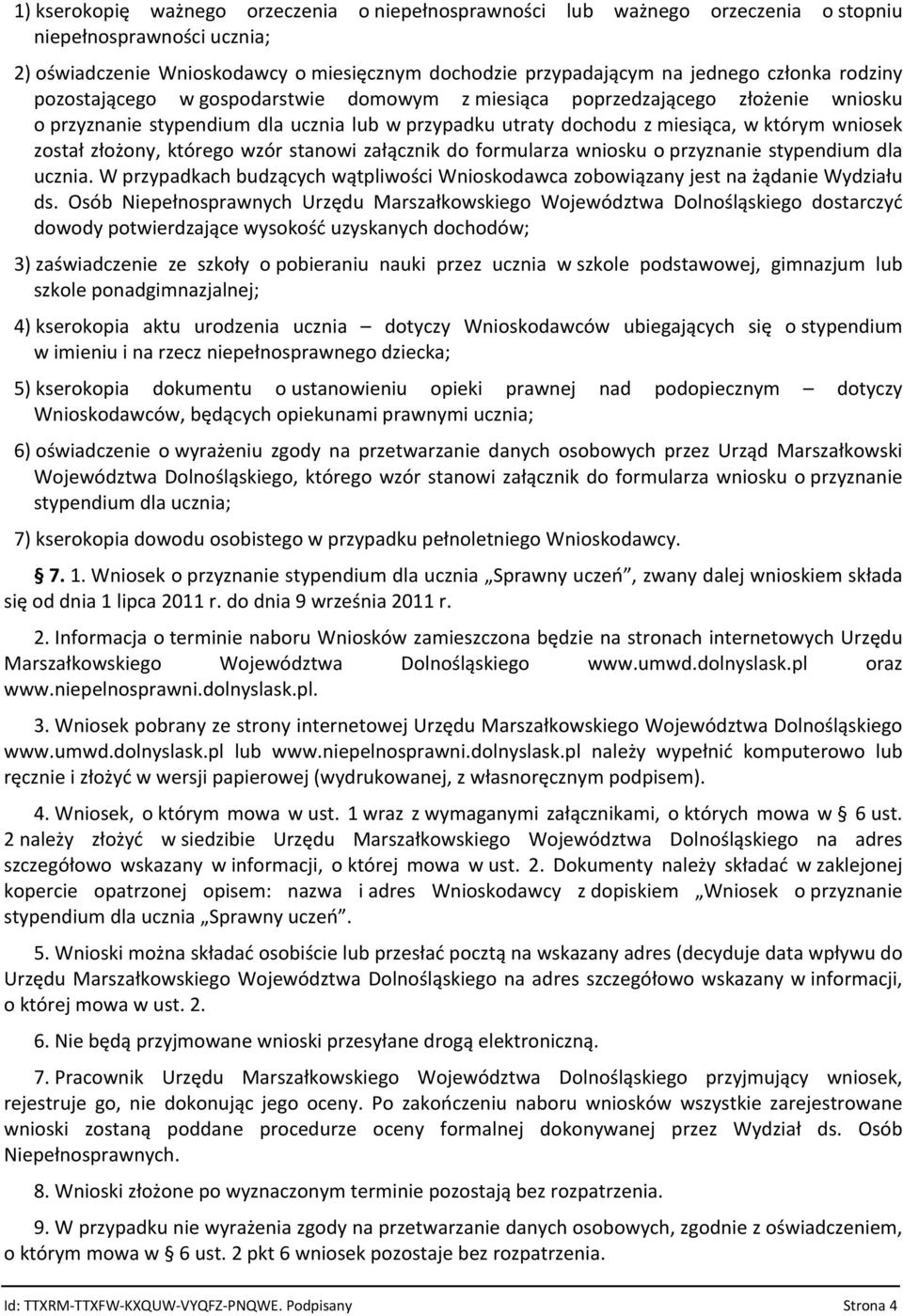 1) kserokopię ważnego orzeczenia o niepełnosprawności lub ważnego orzeczenia o stopniu niepełnosprawności ucznia;

2) oświadczenie Wnioskodawcy o miesięcznym dochodzie przypadającym na jednego członka rodziny pozostającego w gospodarstwie domowym z miesiąca poprzedzającego złożenie wniosku o przyznanie stypendium dla ucznia lub w przypadku utraty dochodu z miesiąca, w którym wniosek został złożony, którego wzór stanowi załącznik do formularza wniosku o przyznanie stypendium dla ucznia. W przypadkach budzących wątpliwości Wnioskodawca zobowiązany jest na żądanie Wydziału ds. Osób Niepełnosprawnych Urzędu Marszałkowskiego Województwa Dolnośląskiego dostarczyć dowody potwierdzające wysokość uzyskanych dochodów;

3) zaświadczenie ze szkoły o pobieraniu nauki przez ucznia w szkole podstawowej, gimnazjum lub szkole ponadgimnazjalnej;

4) kserokopia aktu urodzenia ucznia – dotyczy Wnioskodawców ubiegających się o stypendium w imieniu i na rzecz niepełnosprawnego dziecka;

5) kserokopia dokumentu o ustanowieniu opieki prawnej nad podopiecznym – dotyczy Wnioskodawców, będących opiekunami prawnymi ucznia;

6) oświadczenie o wyrażeniu zgody na przetwarzanie danych osobowych przez Urząd Marszałkowski Województwa Dolnośląskiego, którego wzór stanowi załącznik do formularza wniosku o przyznanie stypendium dla ucznia;

7) kserokopia dowodu osobistego w przypadku pełnoletniego Wnioskodawcy.

§ 7. 1. Wniosek o przyznanie stypendium dla ucznia „Sprawny uczeń”, zwany dalej wnioskiem składa się od dnia 1 lipca 2011 r. do dnia 9 września 2011 r.

2. Informacja o terminie naboru Wniosków zamieszczona będzie na stronach internetowych Urzędu Marszałkowskiego Województwa Dolnośląskiego www.umwd.dolnyslask.pl oraz www.niepelnosprawni.dolnyslask.pl.

3. Wniosek pobrany ze strony internetowej Urzędu Marszałkowskiego Województwa Dolnośląskiego www.umwd.dolnyslask.pl lub www.niepelnosprawni.dolnyslask.pl należy wypełnić komputerowo lub ręcznie i złożyć w wersji papierowej (wydrukowanej, z własnoręcznym podpisem).

4. Wniosek, o którym mowa w ust. 1 wraz z wymaganymi załącznikami, o których mowa w § 6 ust. 2 należy złożyć w siedzibie Urzędu Marszałkowskiego Województwa Dolnośląskiego na adres szczegółowo wskazany w informacji, o której mowa w ust. 2. Dokumenty należy składać w zaklejonej kopercie opatrzonej opisem: nazwa i adres Wnioskodawcy z dopiskiem „Wniosek o przyznanie stypendium dla ucznia „Sprawny uczeń”.

5. Wnioski można składać osobiście lub przesłać pocztą na wskazany adres (decyduje data wpływu do Urzędu Marszałkowskiego Województwa Dolnośląskiego na adres szczegółowo wskazany w informacji, o której mowa w ust. 2.

6. Nie będą przyjmowane wnioski przesyłane drogą elektroniczną.

7. Pracownik Urzędu Marszałkowskiego Województwa Dolnośląskiego przyjmujący wniosek, rejestruje go, nie dokonując jego oceny. Po zakończeniu naboru wniosków wszystkie zarejestrowane wnioski zostaną poddane procedurze oceny formalnej dokonywanej przez Wydział ds. Osób Niepełnosprawnych.

8. Wnioski złożone po wyznaczonym terminie pozostają bez rozpatrzenia.

9. W przypadku nie wyrażenia zgody na przetwarzanie danych osobowych, zgodnie z oświadczeniem, o którym mowa w § 6 ust. 2 pkt 6 wniosek pozostaje bez rozpatrzenia.

Id: TTXRM-TTXFW-KXQUW-VYQFZ-PNQWE. Podpisany Strona 4